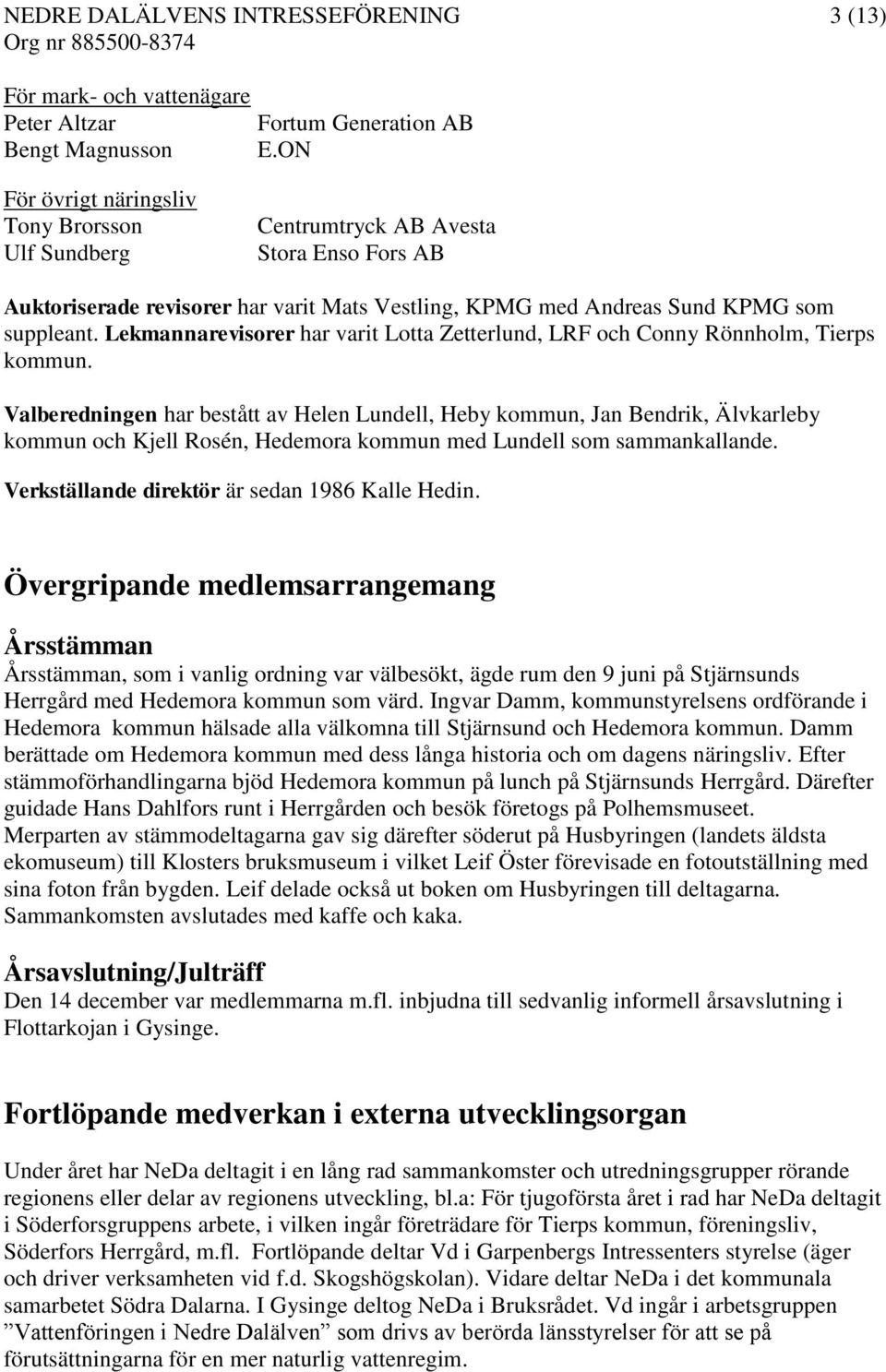 NEDRE DALÄLVENS INTRESSEFÖRENING 3 (13)
Org nr 885500-8374

För mark- och vattenägare
Peter Altzar Fortum Generation AB
Bengt Magnusson E.ON

För övrigt näringsliv
Tony Brorsson Centrumtryck AB Avesta
Ulf Sundberg Stora Enso Fors AB

Auktoriserade revisorer har varit Mats Vestling, KPMG med Andreas Sund KPMG som suppleant. Lekmannarevisorer har varit Lotta Zetterlund, LRF och Conny Rönnholm, Tierps kommun.

Valberedningen har bestått av Helen Lundell, Heby kommun, Jan Bendrik, Älvkarleby kommun och Kjell Rosén, Hedemora kommun med Lundell som sammankallande.

Verkställande direktör är sedan 1986 Kalle Hedin.

Övergripande medlemsarrangemang

Årsstämman
Årsstämman, som i vanlig ordning var välbesökt, ägde rum den 9 juni på Stjärnsunds Herrgård med Hedemora kommun som värd. Ingvar Damm, kommunstyrelsens ordförande i Hedemora kommun hälsade alla välkomna till Stjärnsund och Hedemora kommun. Damm berättade om Hedemora kommun med dess långa historia och om dagens näringsliv. Efter stämmoförhandlingarna bjöd Hedemora kommun på lunch på Stjärnsunds Herrgård. Därefter guidade Hans Dahlfors runt i Herrgården och besök företogs på Polhemsmuseet. Merparten av stämmodeltagarna gav sig därefter söderut på Husbyringen (landets äldsta ekomuseum) till Klosters bruksmuseum i vilket Leif Öster förevisade en fotoutställning med sina foton från bygden. Leif delade också ut boken om Husbyringen till deltagarna. Sammankomsten avslutades med kaffe och kaka.

Årsavslutning/Julträff
Den 14 december var medlemmarna m.fl. inbjudna till sedvanlig informell årsavslutning i Flottarkojan i Gysinge.

Fortlöpande medverkan i externa utvecklingsorgan

Under året har NeDa deltagit i en lång rad sammankomster och utredningsgrupper rörande regionens eller delar av regionens utveckling, bl.a: För tjugoförsta året i rad har NeDa deltagit i Söderforsgruppens arbete, i vilken ingår företrädare för Tierps kommun, föreningsliv, Söderfors Herrgård, m.fl. Fortlöpande deltar Vd i Garpenbergs Intressenters styrelse (äger och driver verksamheten vid f.d. Skogshögskolan). Vidare deltar NeDa i det kommunala samarbetet Södra Dalarna. I Gysinge deltog NeDa i Bruksrådet. Vd ingår i arbetsgruppen ”Vattenföringen i Nedre Dalälven” som drivs av berörda länsstyrelser för att se på förutsättningarna för en mer naturlig vattenregim.